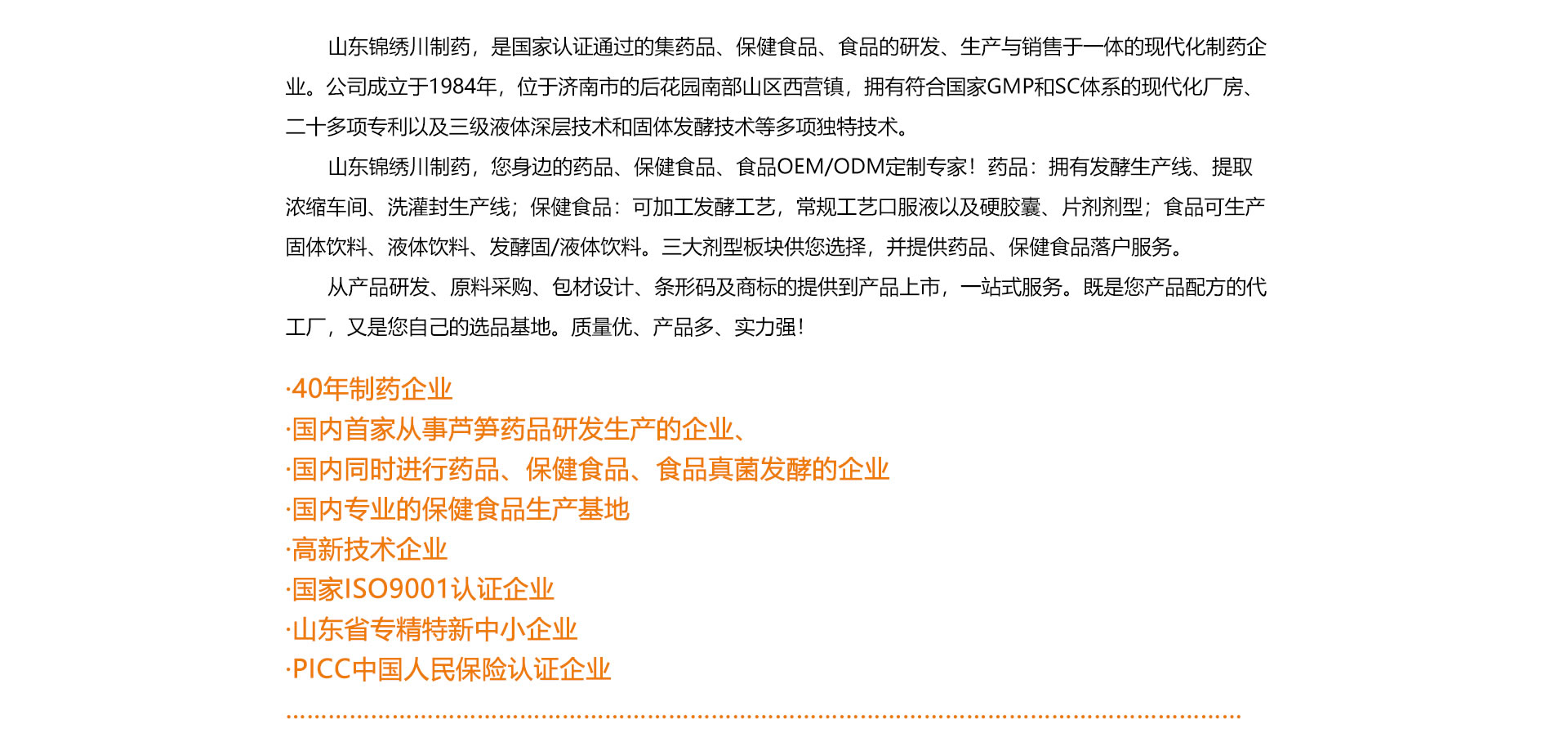 山东锦绣川制药，是国家认证通过的集药品、保健食品、食品的研发、生产与销售于一体的现代化制药企业。公司成立于1984年，位于济南市的后花园南部山区西营镇，拥有符合国家GMP和SC体系的现代化厂房、二十多项专利以及三级液体深层技术和固体发酵技术等多项独特技术。

山东锦绣川制药，您身边的药品、保健食品、食品OEM/ODM定制专家！药品：拥有发酵生产线、提取浓缩车间、洗灌封生产线；保健食品：可加工发酵工艺，常规工艺口服液以及硬胶囊、片剂剂型；食品可生产固体饮料、液体饮料、发酵固/液体饮料。三大剂型板块供您选择，并提供药品、保健食品落户服务。

从产品研发、原料采购、包材设计、条形码及商标的提供到产品上市，一站式服务。既是您产品配方的代工厂，又是您自己的选品基地。质量优、产品多、实力强！

·40年制药企业
·国内首家从事芦笋药品研发生产的企业、
·国内同时进行药品、保健食品、食品真菌发酵的企业
·国内专业的保健食品生产基地
·高新技术企业
·国家ISO9001认证企业
·山东省专精特新中小企业
·PICC中国人民保险认证企业